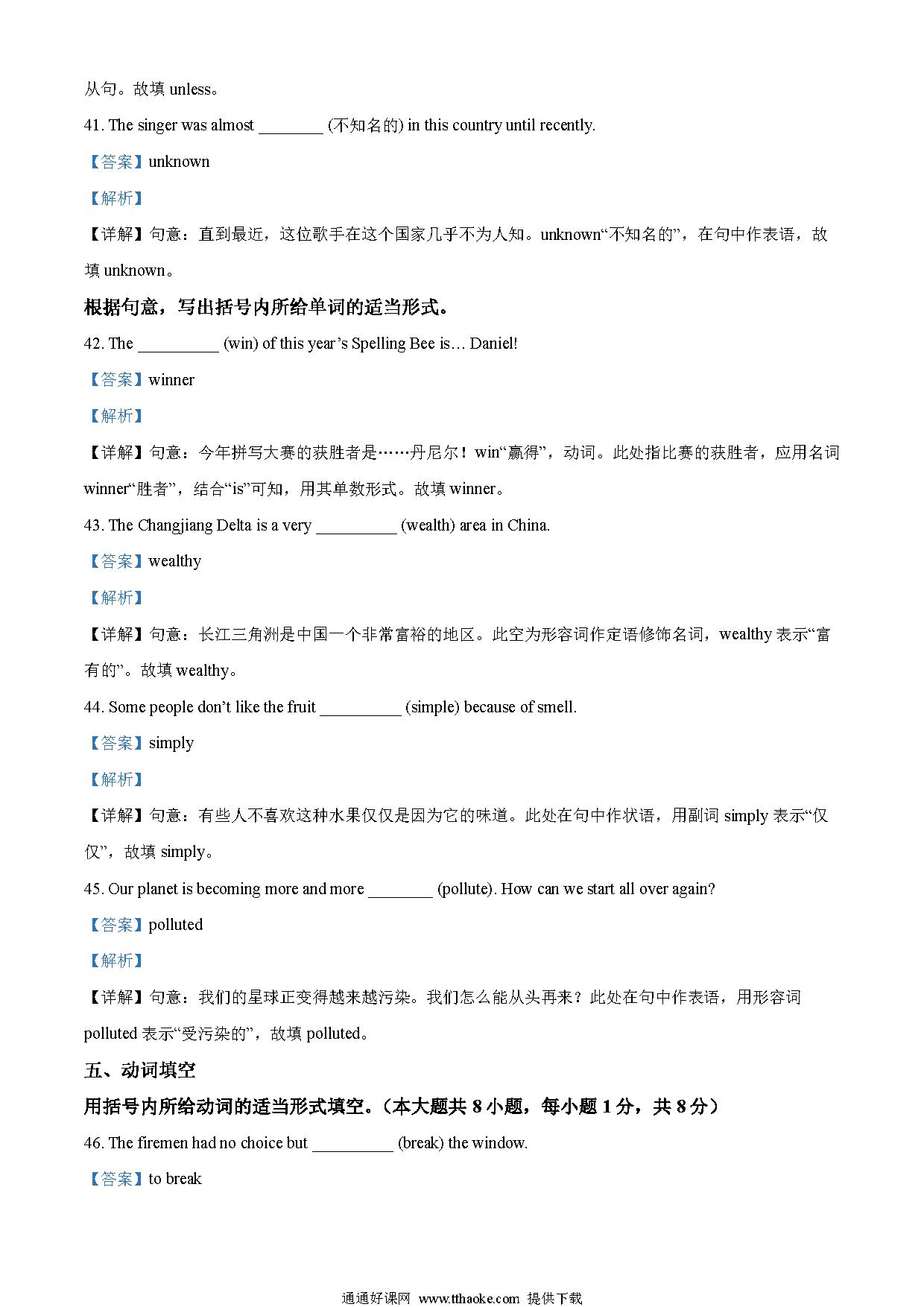 从句。故填 unless。

41. The singer was almost ________ (不知名的) in this country until recently.

【答案】unknown

【解析】

【详解】句意：直到最近，这位歌手在这个国家几乎不为人知。unknown“不知名的”，在句中作表语，故填 unknown。

根据句意，写出括号内所给单词的适当形式。

42. The __________ (win) of this year’s Spelling Bee is… Daniel!

【答案】winner

【解析】

【详解】句意：今年拼写大赛的获胜者是……丹尼尔！win“赢得”，动词。此处指比赛的获胜者，应用名词 winner“胜者”，结合“is”可知，用其单数形式。故填 winner。

43. The Changjiang Delta is a very __________ (wealth) area in China.

【答案】wealthy

【解析】

【详解】句意：长江三角洲是中国一个非常富裕的地区。此空为形容词作定语修饰名词，wealthy 表示“富有的”。故填 wealthy。

44. Some people don’t like the fruit __________ (simple) because of smell.

【答案】simply

【解析】

【详解】句意：有些人不喜欢这种水果仅仅是因为它的味道。此处在句中作状语，用副词 simply 表示“仅仅”，故填 simply。

45. Our planet is becoming more and more ________ (pollute). How can we start all over again?

【答案】polluted

【解析】

【详解】句意：我们的星球正变得越来越污染。我们怎么能从头再来？此处在句中作表语，用形容词 polluted 表示“受污染的”，故填 polluted。

五、动词填空

用括号内所给动词的适当形式填空。（本大题共 8 小题，每小题 1 分，共 8 分）

46. The firemen had no choice but __________ (break) the window.

【答案】to break

通通好课网 www.tthaoke.com 提供下载